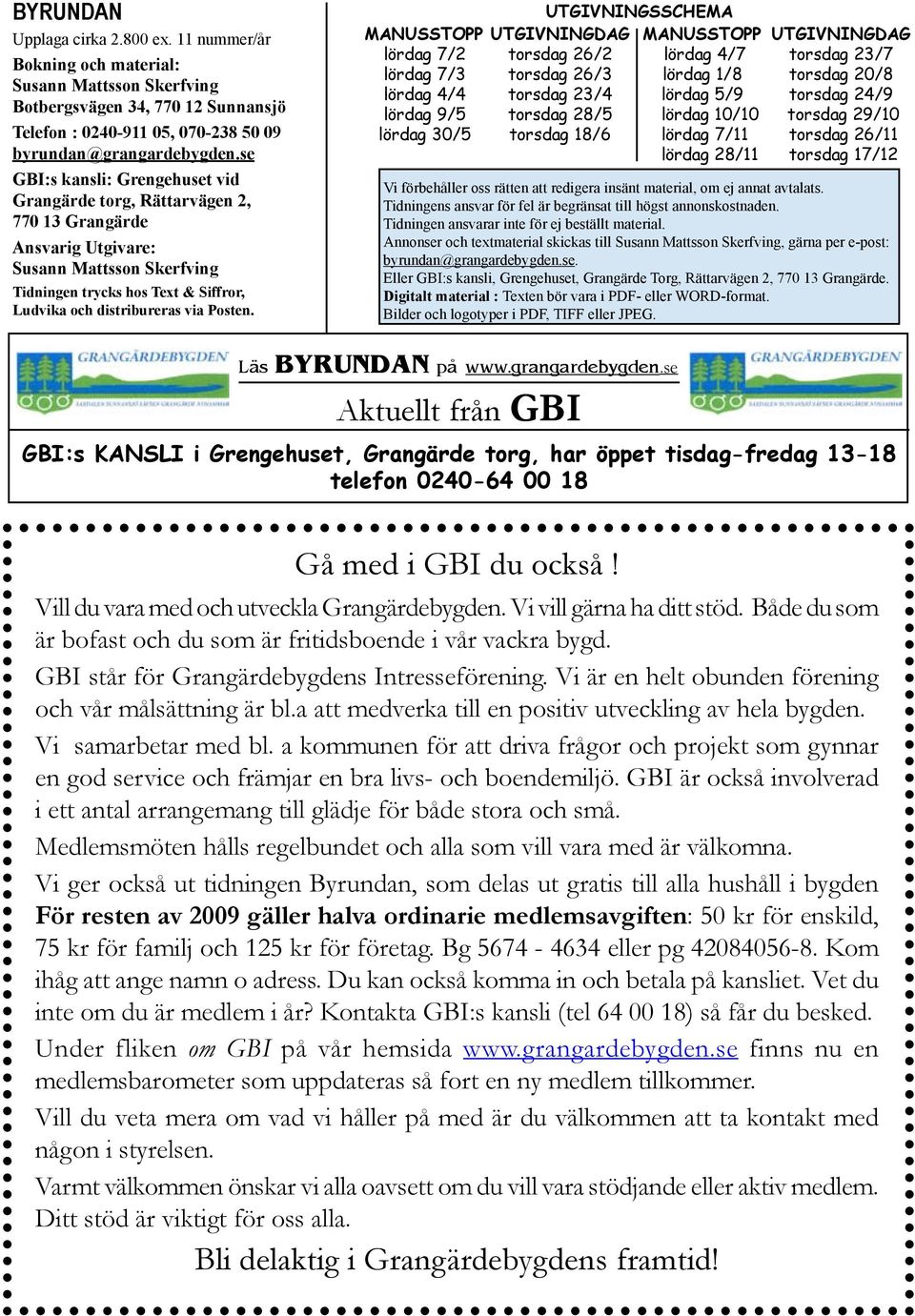 BYRUNDAN

Upplaga cirka 2.800 ex. 11 nummer/år

Bokning och material:
Susann Mattsson Skerfving
Botbergsvägen 34, 770 12 Sunnansjö
Telefon : 0240-911 05, 070-238 50 09
byrundan@grangardebygden.se

GBI:s kansli: Grengehuset vid Grangärde torg, Rättarvägen 2, 770 13 Grangärde

Ansvarig Utgivare:
Susann Mattsson Skerfving

Tidningen trycks hos Text & Siffror, Ludvika och distribureras via Posten.

UTGIVNINGSSCHEMA

| MANUSSTOPP | UTGIVNINGDAG | MANUSSTOPP | UTGIVNINGDAG |
|---|---|---|---|
| lördag 7/2 | torsdag 26/2 | lördag 4/7 | torsdag 23/7 |
| lördag 7/3 | torsdag 26/3 | lördag 1/8 | torsdag 20/8 |
| lördag 4/4 | torsdag 23/4 | lördag 5/9 | torsdag 24/9 |
| lördag 9/5 | torsdag 28/5 | lördag 10/10 | torsdag 29/10 |
| lördag 30/5 | torsdag 18/6 | lördag 7/11 | torsdag 26/11 |
| | | lördag 28/11 | torsdag 17/12 |

Vi förbehåller oss rätten att redigera insänt material, om ej annat avtalats.
Tidningens ansvar för fel är begränsat till högst annonskostnaden.
Tidningen ansvarar inte för ej beställt material.
Annonser och textmaterial skickas till Susann Mattsson Skerfving, gärna per e-post: byrundan@grangardebygden.se.
Eller GBI:s kansli, Grengehuset, Grangärde Torg, Rättarvägen 2, 770 13 Grangärde.
Digitalt material : Texten bör vara i PDF- eller WORD-format.
Bilder och logotyper i PDF, TIFF eller JPEG.

GRANGÄRDEBYGDEN

Läs BYRUNDAN på www.grangardebygden.se

GRANGÄRDEBYGDEN

Aktuellt från GBI

GBI:s KANSLI i Grengehuset, Grangärde torg, har öppet tisdag-fredag 13-18
telefon 0240-64 00 18

Gå med i GBI du också !

Vill du vara med och utveckla Grangärdebygden. Vi vill gärna ha ditt stöd. Både du som är bofast och du som är fritidsboende i vår vackra bygd.

GBI står för Grangärdebygdens Intresseförening. Vi är en helt obunden förening och vår målsättning är bl.a att medverka till en positiv utveckling av hela bygden.

Vi samarbetar med bl. a kommunen för att driva frågor och projekt som gynnar en god service och främjar en bra livs- och boendemiljö. GBI är också involverad i ett antal arrangemang till glädje för både stora och små.

Medlemsmöten hålls regelbundet och alla som vill vara med är välkomna.

Vi ger också ut tidningen Byrundan, som delas ut gratis till alla hushåll i bygden För resten av 2009 gäller halva ordinarie medlemsavgiften: 50 kr för enskild, 75 kr för familj och 125 kr för företag. Bg 5674 - 4634 eller pg 42084056-8. Kom ihåg att ange namn o adress. Du kan också komma in och betala på kansliet. Vet du inte om du är medlem i år? Kontakta GBI:s kansli (tel 64 00 18) så får du besked.

Under fliken om GBI på vår hemsida www.grangardebygden.se finns nu en medlemsbarometer som uppdateras så fort en ny medlem tillkommer.

Vill du veta mera om vad vi håller på med är du välkommen att ta kontakt med någon i styrelsen.

Varmt välkommen önskar vi alla oavsett om du vill vara stödjande eller aktiv medlem. Ditt stöd är viktigt för oss alla.

Bli delaktig i Grangärdebygdens framtid!